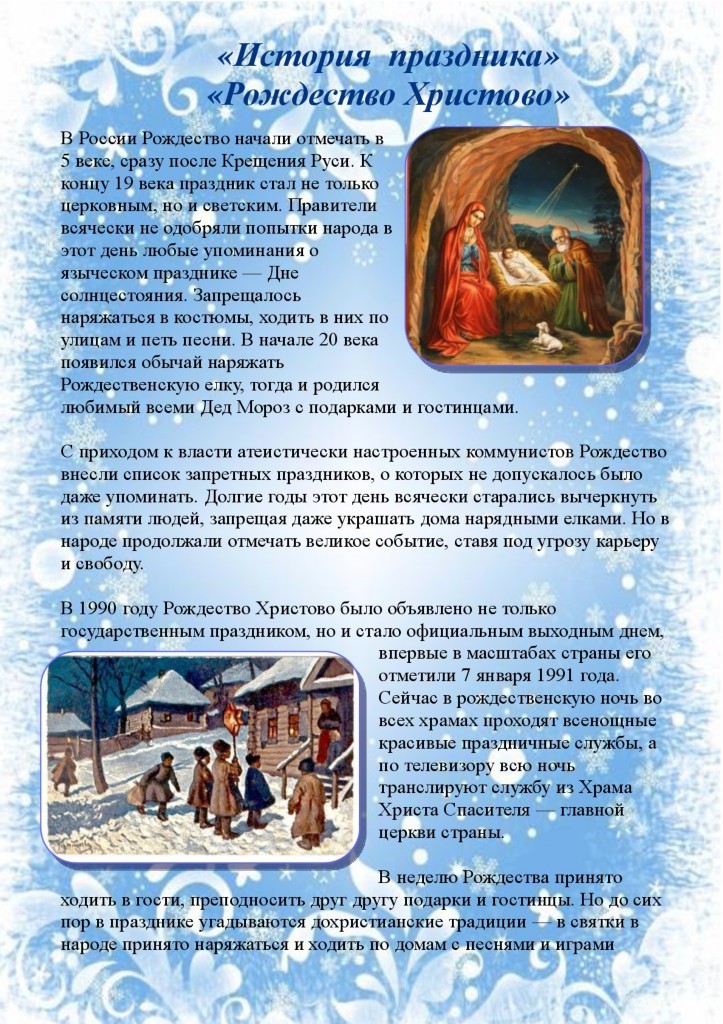 «История праздника»
«Рождество Христово»

В России Рождество начали отмечать в 5 веке, сразу после Крещения Руси. К концу 19 века праздник стал не только церковным, но и светским. Правители всячески не одобряли попытки народа в этот день любые упоминания о языческом празднике — Дне солнцестояния. Запрещалось наряжаться в костюмы, ходить в них по улицам и петь песни. В начале 20 века появился обычай наряжать Рождественскую елку, тогда и родился любимый всеми Дед Мороз с подарками и гостинцами.

С приходом к власти атеистически настроенных коммунистов Рождество внесли список запретных праздников, о которых не допускалось было даже упоминать. Долгие годы этот день всячески старались вычеркнуть из памяти людей, запрещая даже украшать дома нарядными елками. Но в народе продолжали отмечать великое событие, ставя под угрозу карьеру и свободу.

В 1990 году Рождество Христово было объявлено не только государственным праздником, но и стало официальным выходным днем, впервые в масштабах страны его отметили 7 января 1991 года. Сейчас в рождественскую ночь во всех храмах проходят всенощные красивые праздничные службы, а по телевизору всю ночь транслируют службу из Храма Христа Спасителя — главной церкви страны.

В неделю Рождества принято ходить в гости, преподносить друг другу подарки и гостинцы. Но до сих пор в празднике угадываются дохристианские традиции — в святки в народе принято наряжаться и ходить по домам с песнями и играми